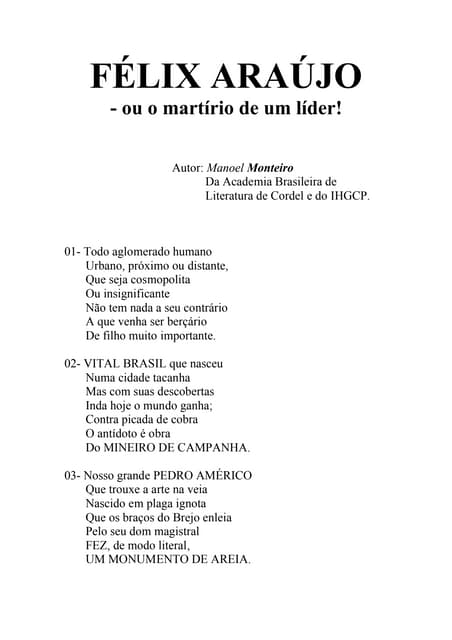 FÉLIX ARAÚJO
- ou o martírio de um líder!

Autor: Manoel Monteiro
Da Academia Brasileira de
Literatura de Cordel e do IHGCP.

01- Todo aglomerado humano
Urbano, próximo ou distante,
Que seja cosmopolita
Ou insignificante
Não tem nada a seu contrário
A que venha ser berçário
De filho muito importante.

02- VITAL BRASIL que nasceu
Numa cidade tacanha
Mas com suas descobertas
Inda hoje o mundo ganha;
Contra picada de cobra
O antídoto é obra
Do MINEIRO DE CAMPANHA.

03- Nosso grande PEDRO AMÉRICO
Que trouxe a arte na veia
Nascido em plaga ignota
Que os braços do Brejo enleia
Pelo seu dom magistral
FEZ, de modo literal,
UM MONUMENTO DE AREIA.